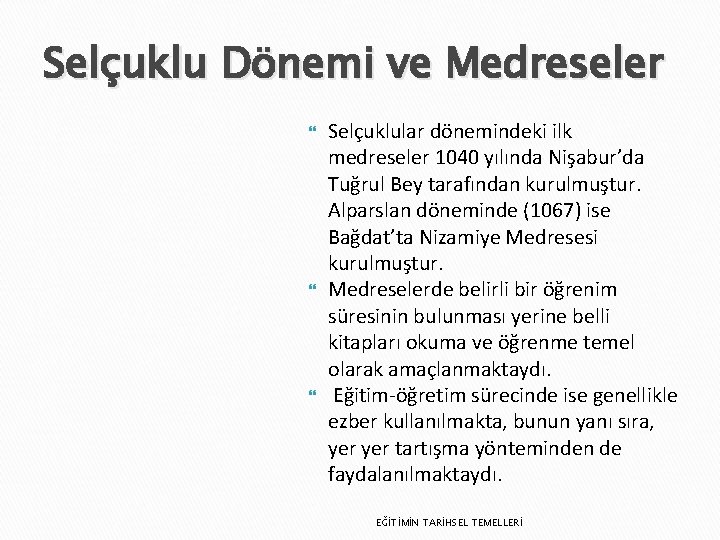 Selçuklu Dönemi ve Medreseler

Selçuklular dönemindeki ilk medreseler 1040 yılında Nişabur'da Tuğrul Bey tarafından kurulmuştur. Alparslan döneminde (1067) ise Bağdat'ta Nizamiye Medresesi kurulmuştur.

Medreselerde belirli bir öğrenim süresinin bulunması yerine belli kitapları okuma ve öğrenme temel olarak amaçlanmaktaydı.

Eğitim-öğretim sürecinde ise genellikle ezber kullanılmakta, bunun yanı sıra, yer yer tartışma yönteminden de faydalanılmaktaydı.

EĞİTİMİN TARİHSEL TEMELLERİ